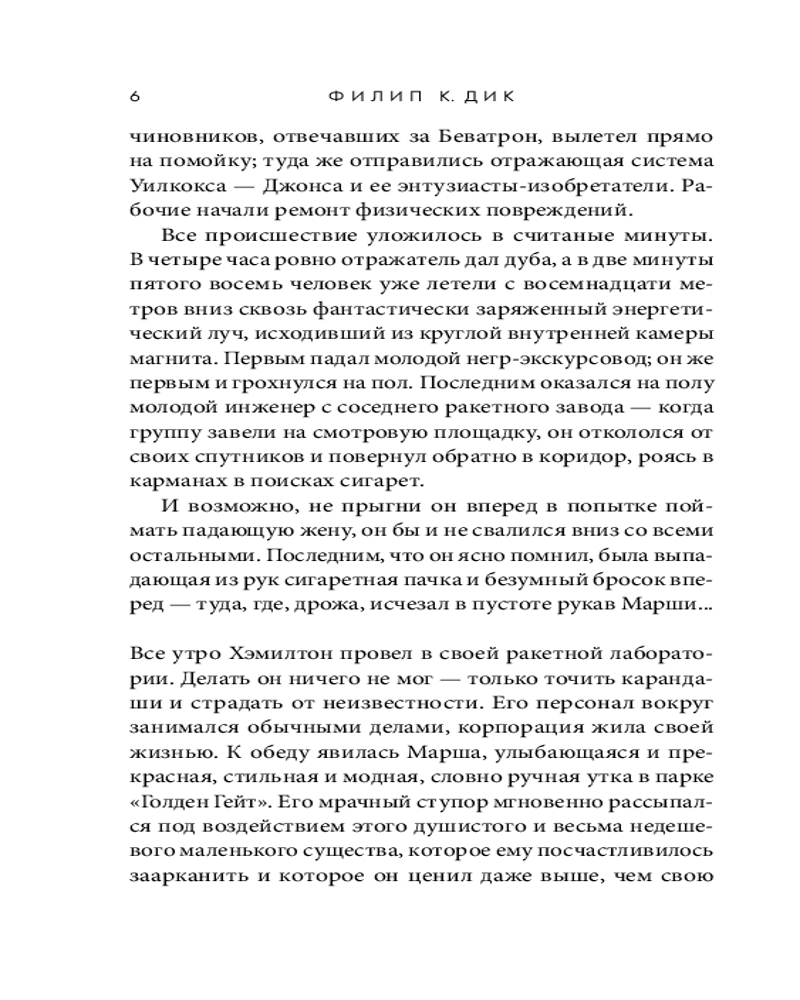 6 ФИЛИП К. ДИК

чиновников, отвечавших за Беватрон, вылетел прямо на помойку; туда же отправились отражающая система Уилкокса — Джонса и ее энтузиасты-изобретатели. Рабочие начали ремонт физических повреждений.

Все происшествие уложилось в считаные минуты. В четыре часа ровно отражатель дал дуба, а в две минуты пятого восемь человек уже летели с восемнадцати метров вниз сквозь фантастически заряженный энергетический луч, исходивший из круглой внутренней камеры магнита. Первым падал молодой негр-экскурсовод; он же первым и грохнулся на пол. Последним оказался на полу молодой инженер с соседнего ракетного завода — когда группу завели на смотровую площадку, он откололся от своих спутников и повернул обратно в коридор, роясь в карманах в поисках сигарет.

И возможно, не прыгни он вперед в попытке поймать падающую жену, он бы и не свалился вниз со всеми остальными. Последним, что он ясно помнил, была выпадающая из рук сигаретная пачка и безумный бросок вперед — туда, где, дрожа, исчезал в пустоте рукав Марши...

Все утро Хэмилтон провел в своей ракетной лаборатории. Делать он ничего не мог — только точить карандаши и страдать от неизвестности. Его персонал вокруг занимался обычными делами, корпорация жила своей жизнью. К обеду явилась Марша, улыбающаяся и прекрасная, стильная и модная, словно ручная утка в парке «Голден Гейт». Его мрачный ступор мгновенно рассыпался под воздействием этого душистого и весьма недешевого маленького существа, которое ему посчастливилось заарканить и которое он ценил даже выше, чем свою